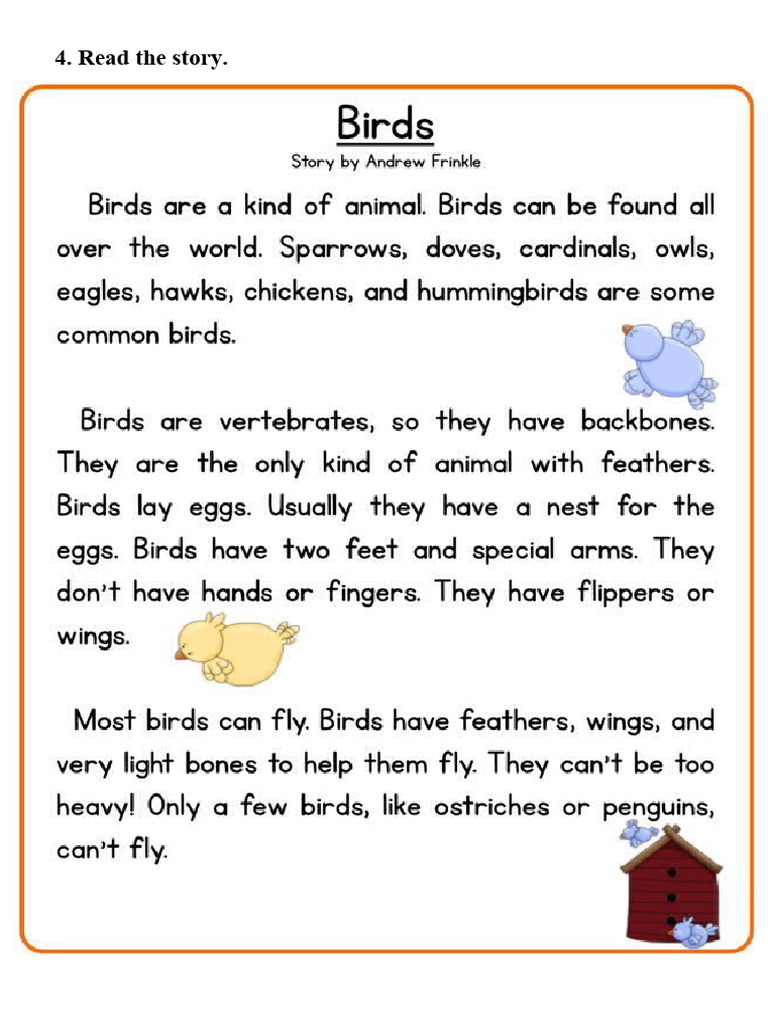 4. Read the story.

Birds

Story by Andrew Frinkle

Birds are a kind of animal. Birds can be found all over the world. Sparrows, doves, cardinals, owls, eagles, hawks, chickens, and hummingbirds are some common birds.

Birds are vertebrates, so they have backbones. They are the only kind of animal with feathers. Birds lay eggs. Usually they have a nest for the eggs. Birds have two feet and special arms. They don't have hands or fingers. They have flippers or wings.

Most birds can fly. Birds have feathers, wings, and very light bones to help them fly. They can't be too heavy! Only a few birds, like ostriches or penguins, can't fly.